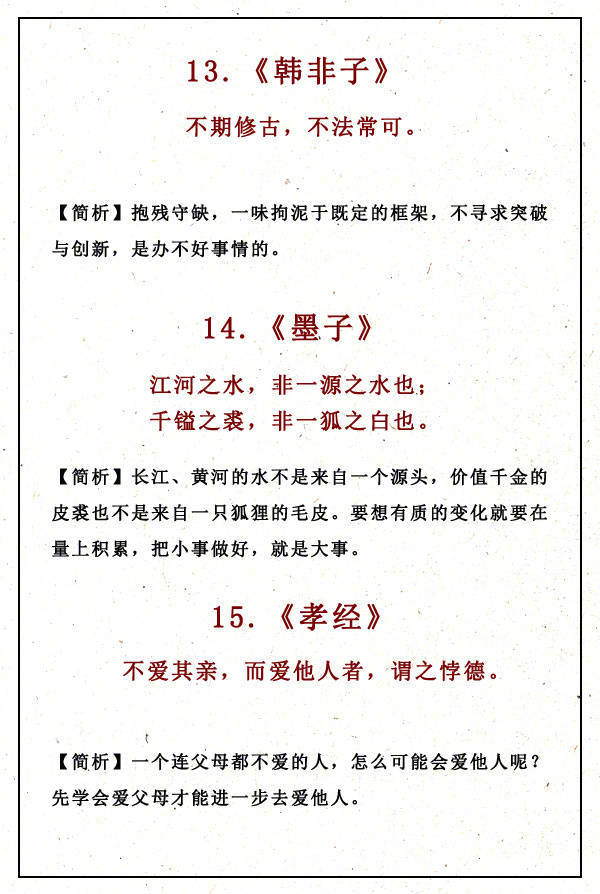 13.《韩非子》

不期修古，不法常可。

【简析】抱残守缺，一味拘泥于既定的框架，不寻求突破与创新，是办不好事情的。

14.《墨子》

江河之水，非一源之水也；
千镒之裘，非一狐之白也。

【简析】长江、黄河的水不是来自一个源头，价值千金的皮裘也不是来自一只狐狸的毛皮。要想有质的变化就要在量上积累，把小事做好，就是大事。

15.《孝经》

不爱其亲，而爱他人者，谓之悖德。

【简析】一个连父母都不爱的人，怎么可能会爱他人呢？先学会爱父母才能进一步去爱他人。